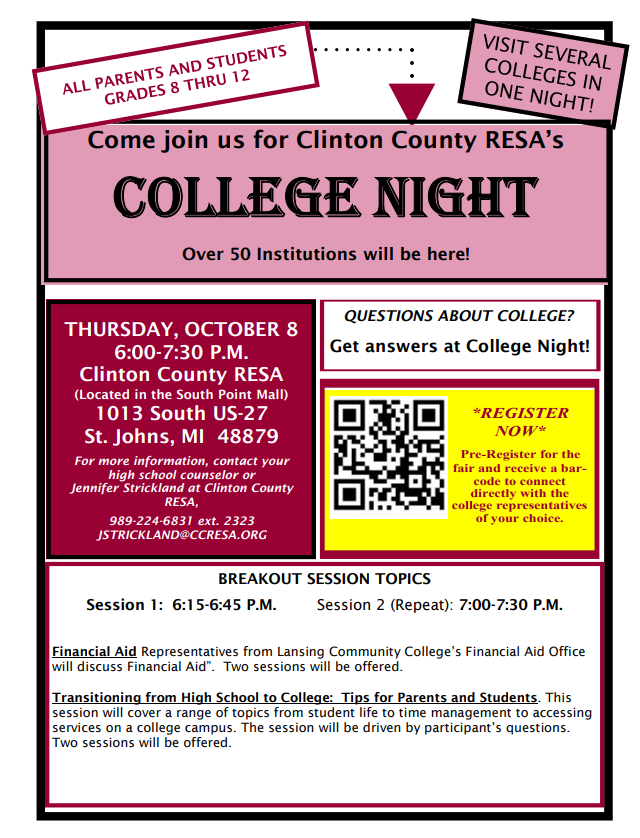 ALL PARENTS AND STUDENTS GRADES 8 THRU 12

VISIT SEVERAL COLLEGES IN ONE NIGHT!

Come join us for Clinton County RESA's

COLLEGE NIGHT

Over 50 Institutions will be here!

THURSDAY, OCTOBER 8
6:00-7:30 P.M.
Clinton County RESA
(Located in the South Point Mall)
1013 South US-27
St. Johns, MI 48879

For more information, contact your high school counselor or Jennifer Strickland at Clinton County RESA,

989-224-6831 ext. 2323
JSTRICKLAND@CCRESA.ORG

QUESTIONS ABOUT COLLEGE?

Get answers at College Night!

*REGISTER NOW*

Pre-Register for the fair and receive a barcode to connect directly with the college representatives of your choice.

BREAKOUT SESSION TOPICS

Session 1: 6:15-6:45 P.M. Session 2 (Repeat): 7:00-7:30 P.M.

Financial Aid Representatives from Lansing Community College's Financial Aid Office will discuss Financial Aid". Two sessions will be offered.

Transitioning from High School to College: Tips for Parents and Students. This session will cover a range of topics from student life to time management to accessing services on a college campus. The session will be driven by participant's questions. Two sessions will be offered.